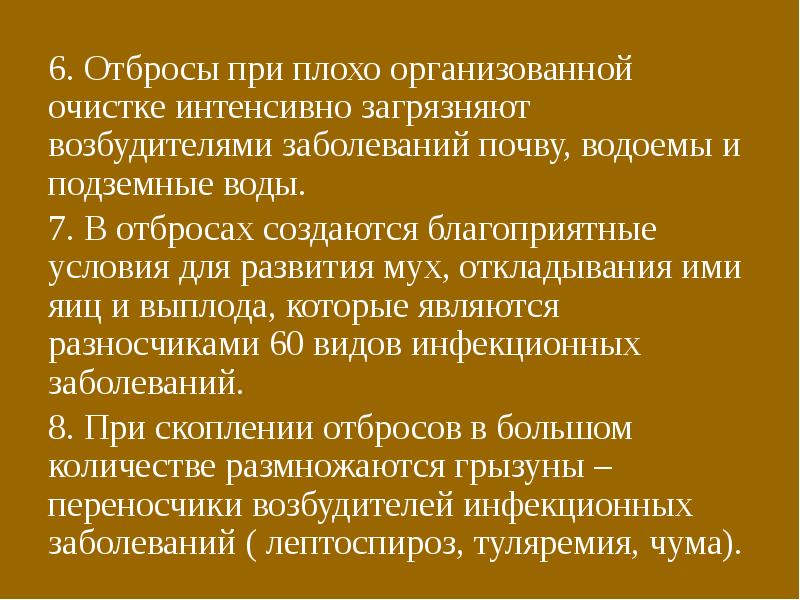 6. Отбросы при плохо организованной очистке интенсивно загрязняют возбудителями заболеваний почву, водоемы и подземные воды.

7. В отбросах создаются благоприятные условия для развития мух, откладывания ими яиц и выплода, которые являются разносчиками 60 видов инфекционных заболеваний.

8. При скоплении отбросов в большом количестве размножаются грызуны – переносчики возбудителей инфекционных заболеваний ( лептоспироз, туляремия, чума).